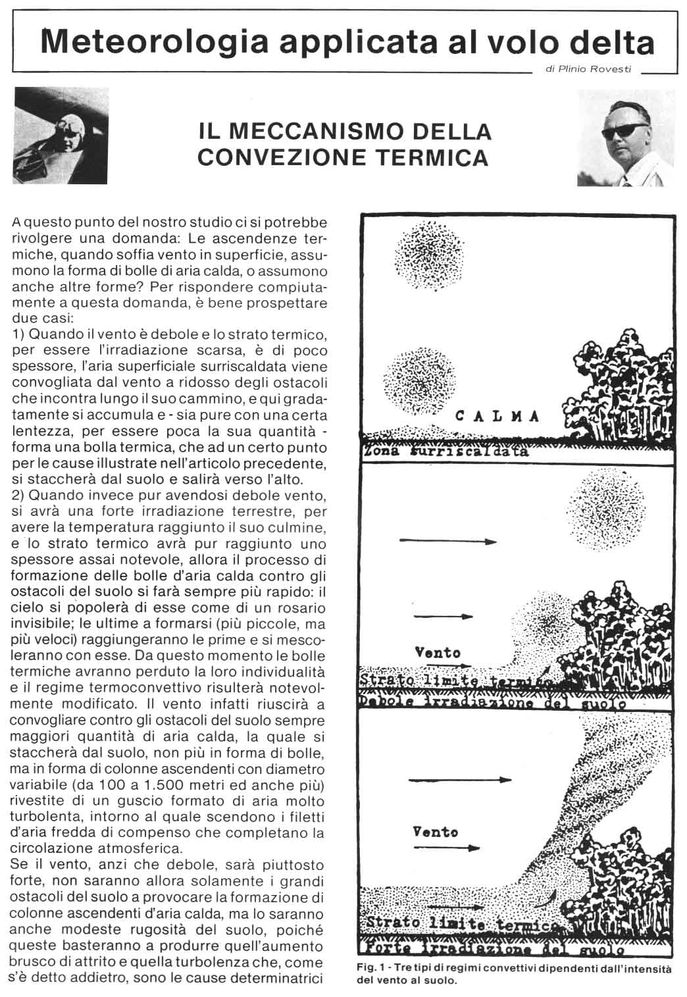 Meteorologia applicata al volo delta

di Plinio Rovesti

IL MECCANISMO DELLA CONVEZIONE TERMICA

A questo punto del nostro studio ci si potrebbe rivolgere una domanda: Le ascendenze termiche, quando soffia vento in superficie, assumono la forma di bolle di aria calda, o assumono anche altre forme? Per rispondere compiutamente a questa domanda, è bene prospettare due casi:
1) Quando il vento è debole e lo strato termico, per essere l'irradiazione scarsa, è di poco spessore, l'aria superficiale surriscaldata viene convogliata dal vento a ridosso degli ostacoli che incontra lungo il suo cammino, e qui gradatamente si accumula e - sia pure con una certa lentezza, per essere poca la sua quantità - forma una bolla termica, che ad un certo punto per le cause illustrate nell'articolo precedente, si staccherà dal suolo e salirà verso l'alto.
2) Quando invece pur avendosi debole vento, si avrà una forte irradiazione terrestre, per avere la temperatura raggiunto il suo culmine, e lo strato termico avrà pur raggiunto uno spessore assai notevole, allora il processo di formazione delle bolle d'aria calda contro gli ostacoli del suolo si farà sempre più rapido: il cielo si popolerà di esse come di un rosario invisibile; le ultime a formarsi (più piccole, ma più veloci) raggiungeranno le prime e si mescoleranno con esse. Da questo momento le bolle termiche avranno perduto la loro individualità e il regime termoconvettivo risulterà notevolmente modificato. Il vento infatti riuscirà a convogliare contro gli ostacoli del suolo sempre maggiori quantità di aria calda, la quale si staccherà dal suolo, non più in forma di bolle, ma in forma di colonne ascendenti con diametro variabile (da 100 a 1.500 metri ed anche più) rivestite di un guscio formato di aria molto turbolenta, intorno al quale scendono i filetti d'aria fredda di compenso che completano la circolazione atmosferica.
Se il vento, anzi che debole, sarà piuttosto forte, non saranno allora solamente i grandi ostacoli del suolo a provocare la formazione di colonne ascendenti d'aria calda, ma lo saranno anche modeste rugosità del suolo, poiché queste basteranno a produrre quell'aumento brusco di attrito e quella turbolenza che, come s'è detto addietro, sono le cause determinatrici

CALMA
Zona surriscaldata
Vento
Strato limite termico
Debole irradiazione del suolo
Vento
Strato limite termico
Forte irradiazione del suolo

Fig. 1 - Tre tipi di regimi convettivi dipendenti dall'intensità del vento al suolo.